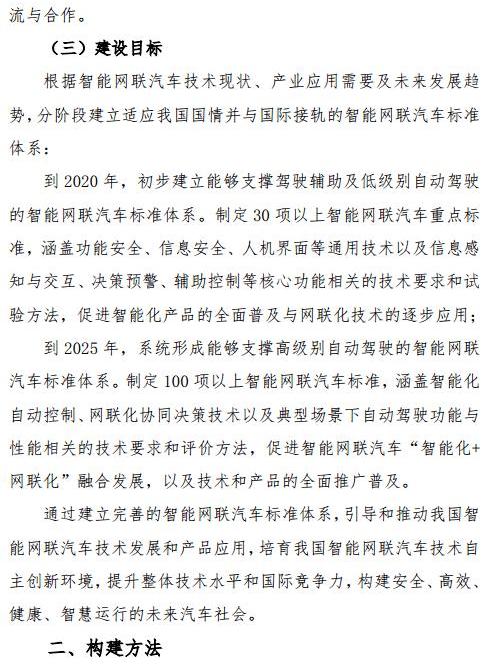 流与合作。

（三）建设目标

根据智能网联汽车技术现状、产业应用需要及未来发展趋势，分阶段建立适应我国国情并与国际接轨的智能网联汽车标准体系：

到 2020 年，初步建立能够支撑驾驶辅助及低级别自动驾驶的智能网联汽车标准体系。制定 30 项以上智能网联汽车重点标准，涵盖功能安全、信息安全、人机界面等通用技术以及信息感知与交互、决策预警、辅助控制等核心功能相关的技术要求和试验方法，促进智能化产品的全面普及与网联化技术的逐步应用；

到 2025 年，系统形成能够支撑高级别自动驾驶的智能网联汽车标准体系。制定 100 项以上智能网联汽车标准，涵盖智能化自动控制、网联化协同决策技术以及典型场景下自动驾驶功能与性能相关的技术要求和评价方法，促进智能网联汽车“智能化+网联化”融合发展，以及技术和产品的全面推广普及。

通过建立完善的智能网联汽车标准体系，引导和推动我国智能网联汽车技术发展和产品应用，培育我国智能网联汽车技术自主创新环境，提升整体技术水平和国际竞争力，构建安全、高效、健康、智慧运行的未来汽车社会。

二、构建方法